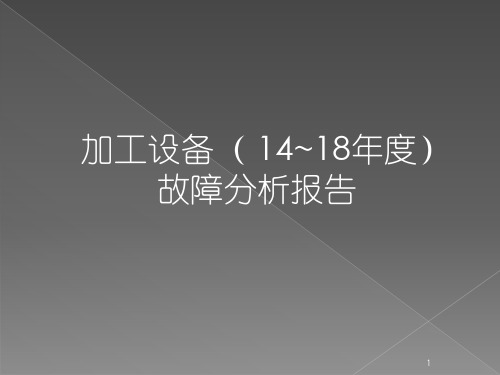 加工设备（14~18年度）
故障分析报告

1